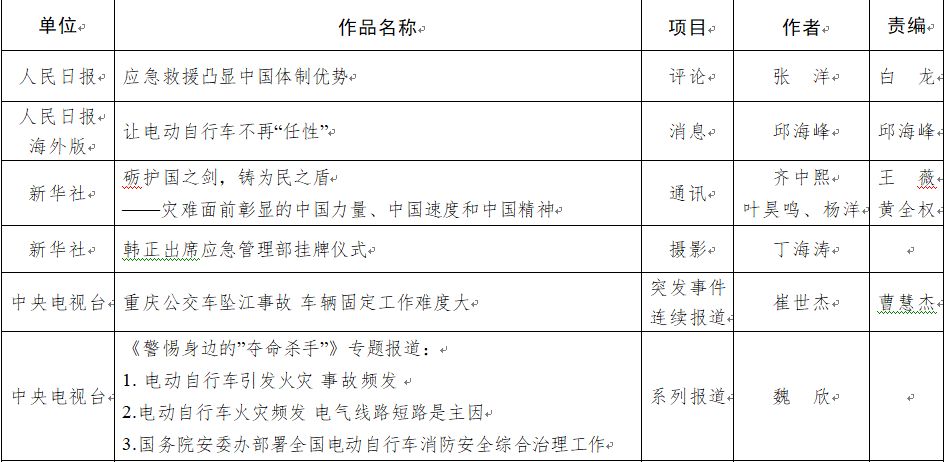 | 单位 | 作品名称 | 项目 | 作者 | 责编 |
|---|---|---|---|---|
| 人民日报 | 应急救援凸显中国体制优势 | 评论 | 张　洋 | 白　龙 |
| 人民日报海外版 | 让电动自行车不再“任性” | 消息 | 邱海峰 | 邱海峰 |
| 新华社 | 砺护国之剑，铸为民之盾 ——灾难面前彰显的中国力量、中国速度和中国精神 | 通讯 | 齐中熙 叶昊鸣、杨洋 | 王　薇 黄全权 |
| 新华社 | 韩正出席应急管理部挂牌仪式 | 摄影 | 丁海涛 | |
| 中央电视台 | 重庆公交车坠江事故 车辆固定工作难度大 | 突发事件连续报道 | 崔世杰 | 曹慧杰 |
| 中央电视台 | 《警惕身边的”夺命杀手”》专题报道： 1. 电动自行车引发火灾 事故频发 2.电动自行车火灾频发 电气线路短路是主因 3.国务院安委办部署全国电动自行车消防安全综合治理工作 | 系列报道 | 魏　欣 | |